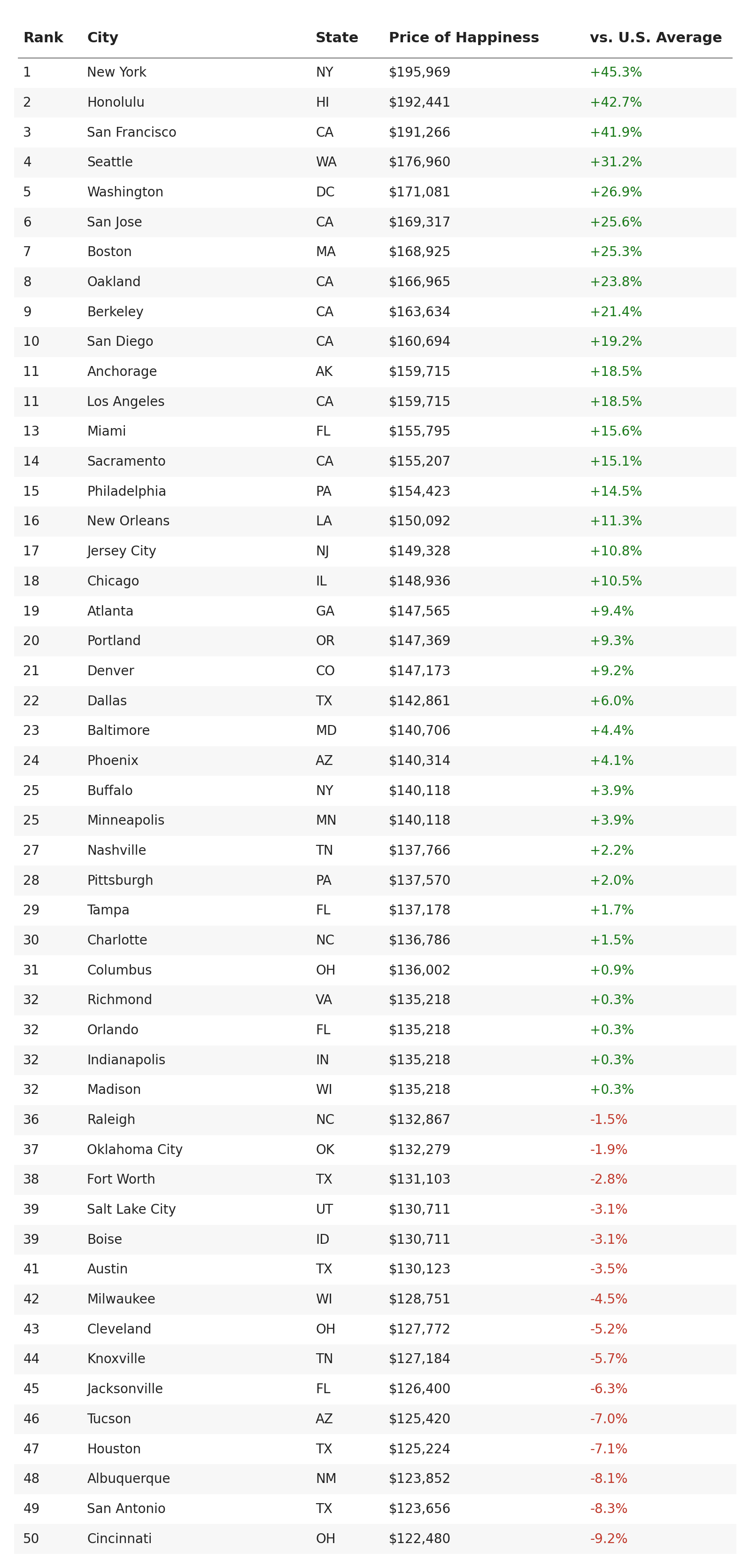 | Rank | City | State | Price of Happiness | vs. U.S. Average |
|---|---|---|---|---|
| 1 | New York | NY | \$195,969 | +45.3% |
| 2 | Honolulu | HI | \$192,441 | +42.7% |
| 3 | San Francisco | CA | \$191,266 | +41.9% |
| 4 | Seattle | WA | \$176,960 | +31.2% |
| 5 | Washington | DC | \$171,081 | +26.9% |
| 6 | San Jose | CA | \$169,317 | +25.6% |
| 7 | Boston | MA | \$168,925 | +25.3% |
| 8 | Oakland | CA | \$166,965 | +23.8% |
| 9 | Berkeley | CA | \$163,634 | +21.4% |
| 10 | San Diego | CA | \$160,694 | +19.2% |
| 11 | Anchorage | AK | \$159,715 | +18.5% |
| 11 | Los Angeles | CA | \$159,715 | +18.5% |
| 13 | Miami | FL | \$155,795 | +15.6% |
| 14 | Sacramento | CA | \$155,207 | +15.1% |
| 15 | Philadelphia | PA | \$154,423 | +14.5% |
| 16 | New Orleans | LA | \$150,092 | +11.3% |
| 17 | Jersey City | NJ | \$149,328 | +10.8% |
| 18 | Chicago | IL | \$148,936 | +10.5% |
| 19 | Atlanta | GA | \$147,565 | +9.4% |
| 20 | Portland | OR | \$147,369 | +9.3% |
| 21 | Denver | CO | \$147,173 | +9.2% |
| 22 | Dallas | TX | \$142,861 | +6.0% |
| 23 | Baltimore | MD | \$140,706 | +4.4% |
| 24 | Phoenix | AZ | \$140,314 | +4.1% |
| 25 | Buffalo | NY | \$140,118 | +3.9% |
| 25 | Minneapolis | MN | \$140,118 | +3.9% |
| 27 | Nashville | TN | \$137,766 | +2.2% |
| 28 | Pittsburgh | PA | \$137,570 | +2.0% |
| 29 | Tampa | FL | \$137,178 | +1.7% |
| 30 | Charlotte | NC | \$136,786 | +1.5% |
| 31 | Columbus | OH | \$136,002 | +0.9% |
| 32 | Richmond | VA | \$135,218 | +0.3% |
| 32 | Orlando | FL | \$135,218 | +0.3% |
| 32 | Indianapolis | IN | \$135,218 | +0.3% |
| 32 | Madison | WI | \$135,218 | +0.3% |
| 36 | Raleigh | NC | \$132,867 | -1.5% |
| 37 | Oklahoma City | OK | \$132,279 | -1.9% |
| 38 | Fort Worth | TX | \$131,103 | -2.8% |
| 39 | Salt Lake City | UT | \$130,711 | -3.1% |
| 39 | Boise | ID | \$130,711 | -3.1% |
| 41 | Austin | TX | \$130,123 | -3.5% |
| 42 | Milwaukee | WI | \$128,751 | -4.5% |
| 43 | Cleveland | OH | \$127,772 | -5.2% |
| 44 | Knoxville | TN | \$127,184 | -5.7% |
| 45 | Jacksonville | FL | \$126,400 | -6.3% |
| 46 | Tucson | AZ | \$125,420 | -7.0% |
| 47 | Houston | TX | \$125,224 | -7.1% |
| 48 | Albuquerque | NM | \$123,852 | -8.1% |
| 49 | San Antonio | TX | \$123,656 | -8.3% |
| 50 | Cincinnati | OH | \$122,480 | -9.2% |